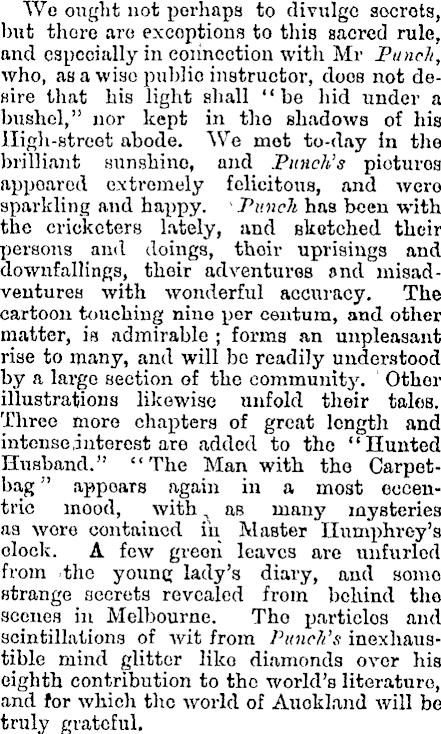 We ought not perhaps to divulge secrets, but there are exceptions to this sacred rule, and especially in connection with Mr Punch, who, as a wise public instructor, does not desire that his light shall "be hid under a bushel," nor kept in the shadows of his High-street abode. We met to-day in the brilliant sunshine, and Punch's pictures appeared extremely felicitous, and were sparkling and happy. Punch has been with the cricketers lately, and sketched their persons and doings, their uprisings and downfallings, their adventures and misadventures with wonderful accuracy. The cartoon touching nine per centum, and other matter, is admirable; forms an unpleasant rise to many, and will be readily understood by a large section of the community. Other illustrations likewise unfold their tales. Three more chapters of great length and intense interest are added to the "Hunted Husband." "The Man with the Carpetbag" appears again in a most eccentric mood, with as many mysteries as were contained in Master Humphrey's clock. A few green leaves are unfurled from the young lady's diary, and some strange secrets revealed from behind the scenes in Melbourne. The particles and scintillations of wit from Punch's inexhaustible mind glitter like diamonds over his eighth contribution to the world's literature, and for which the world of Auckland will be truly grateful.